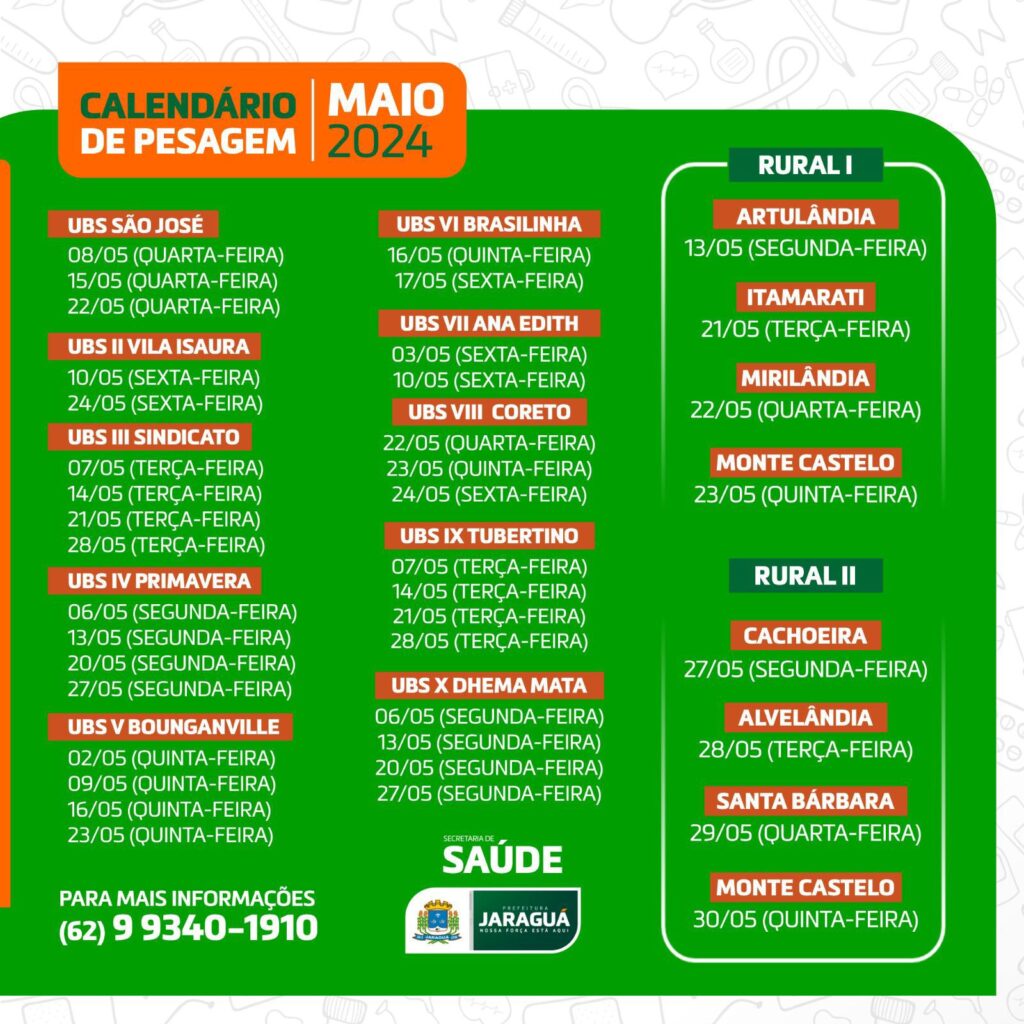 CALENDÁRIO DE PESAGEM

MAIO 2024

UBS SÃO JOSÉ
08/05 (QUARTA-FEIRA)
15/05 (QUARTA-FEIRA)
22/05 (QUARTA-FEIRA)

UBS II VILA ISAURA
10/05 (SEXTA-FEIRA)
24/05 (SEXTA-FEIRA)

UBS III SINDICATO
07/05 (TERÇA-FEIRA)
14/05 (TERÇA-FEIRA)
21/05 (TERÇA-FEIRA)
28/05 (TERÇA-FEIRA)

UBS IV PRIMAVERA
06/05 (SEGUNDA-FEIRA)
13/05 (SEGUNDA-FEIRA)
20/05 (SEGUNDA-FEIRA)
27/05 (SEGUNDA-FEIRA)

UBS V BOUNGANVILLE
02/05 (QUINTA-FEIRA)
09/05 (QUINTA-FEIRA)
16/05 (QUINTA-FEIRA)
23/05 (QUINTA-FEIRA)

PARA MAIS INFORMAÇÕES
(62) 9 9340-1910

UBS VI BRASILINHA
16/05 (QUINTA-FEIRA)
17/05 (SEXTA-FEIRA)

UBS VII ANA EDITH
03/05 (SEXTA-FEIRA)
10/05 (SEXTA-FEIRA)

UBS VIII CORETO
22/05 (QUARTA-FEIRA)
23/05 (QUINTA-FEIRA)
24/05 (SEXTA-FEIRA)

UBS IX TUBERTINO
07/05 (TERÇA-FEIRA)
14/05 (TERÇA-FEIRA)
21/05 (TERÇA-FEIRA)
28/05 (TERÇA-FEIRA)

UBS X DHEMA MATA
06/05 (SEGUNDA-FEIRA)
13/05 (SEGUNDA-FEIRA)
20/05 (SEGUNDA-FEIRA)
27/05 (SEGUNDA-FEIRA)

SECRETARIA DE
SAÚDE

PREFEITURA
JARAGUÁ
NOSSA FORÇA ESTÁ AQUI

RURAL I

ARTULÂNDIA
13/05 (SEGUNDA-FEIRA)

ITAMARATI
21/05 (TERÇA-FEIRA)

MIRILÂNDIA
22/05 (QUARTA-FEIRA)

MONTE CASTELO
23/05 (QUINTA-FEIRA)

RURAL II

CACHOEIRA
27/05 (SEGUNDA-FEIRA)

ALVELÂNDIA
28/05 (TERÇA-FEIRA)

SANTA BÁRBARA
29/05 (QUARTA-FEIRA)

MONTE CASTELO
30/05 (QUINTA-FEIRA)